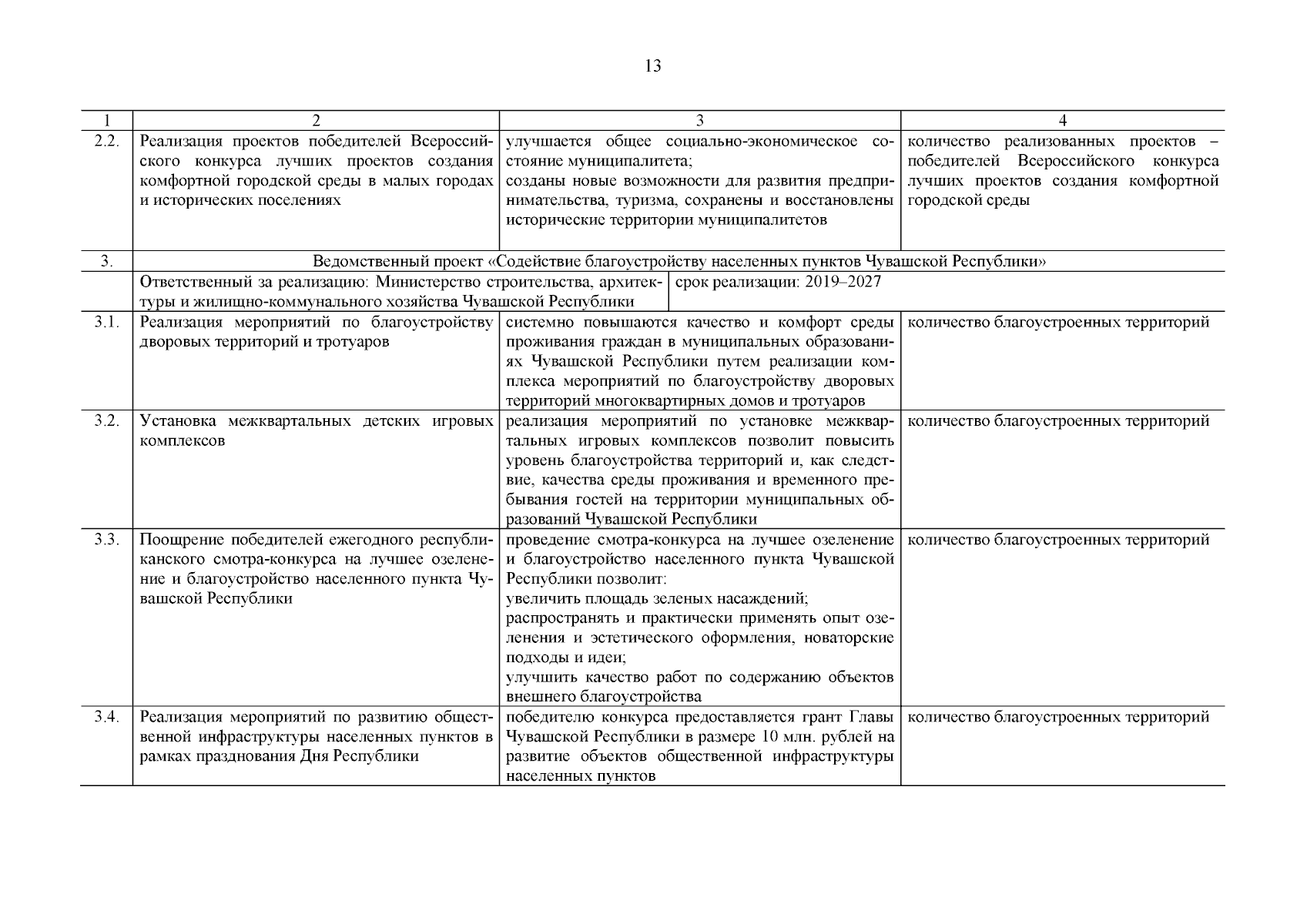 13

| 1 | 2 | 3 | 4 |
|---|---|---|---|
| 2.2. | Реализация проектов победителей Всероссийского конкурса лучших проектов создания комфортной городской среды в малых городах и исторических поселениях | улучшается общее социально-экономическое состояние муниципалитета; созданы новые возможности для развития предпринимательства, туризма, сохранены и восстановлены исторические территории муниципалитетов | количество реализованных проектов – победителей Всероссийского конкурса лучших проектов создания комфортной городской среды |
| 3. | Ведомственный проект «Содействие благоустройству населенных пунктов Чувашской Республики» | | |
| | Ответственный за реализацию: Министерство строительства, архитектуры и жилищно-коммунального хозяйства Чувашской Республики | срок реализации: 2019–2027 | |
| 3.1. | Реализация мероприятий по благоустройству дворовых территорий и тротуаров | системно повышаются качество и комфорт среды проживания граждан в муниципальных образованиях Чувашской Республики путем реализации комплекса мероприятий по благоустройству дворовых территорий многоквартирных домов и тротуаров | количество благоустроенных территорий |
| 3.2. | Установка межквартальных детских игровых комплексов | реализация мероприятий по установке межквартальных игровых комплексов позволит повысить уровень благоустройства территорий и, как следствие, качества среды проживания и временного пребывания гостей на территории муниципальных образований Чувашской Республики | количество благоустроенных территорий |
| 3.3. | Поощрение победителей ежегодного республиканского смотра-конкурса на лучшее озеленение и благоустройство населенного пункта Чувашской Республики | проведение смотра-конкурса на лучшее озеленение и благоустройство населенного пункта Чувашской Республики позволит: увеличить площадь зеленых насаждений; распространять и практически применять опыт озеленения и эстетического оформления, новаторские подходы и идеи; улучшить качество работ по содержанию объектов внешнего благоустройства | количество благоустроенных территорий |
| 3.4. | Реализация мероприятий по развитию общественной инфраструктуры населенных пунктов в рамках празднования Дня Республики | победителю конкурса предоставляется грант Главы Чувашской Республики в размере 10 млн. рублей на развитие объектов общественной инфраструктуры населенных пунктов | количество благоустроенных территорий |